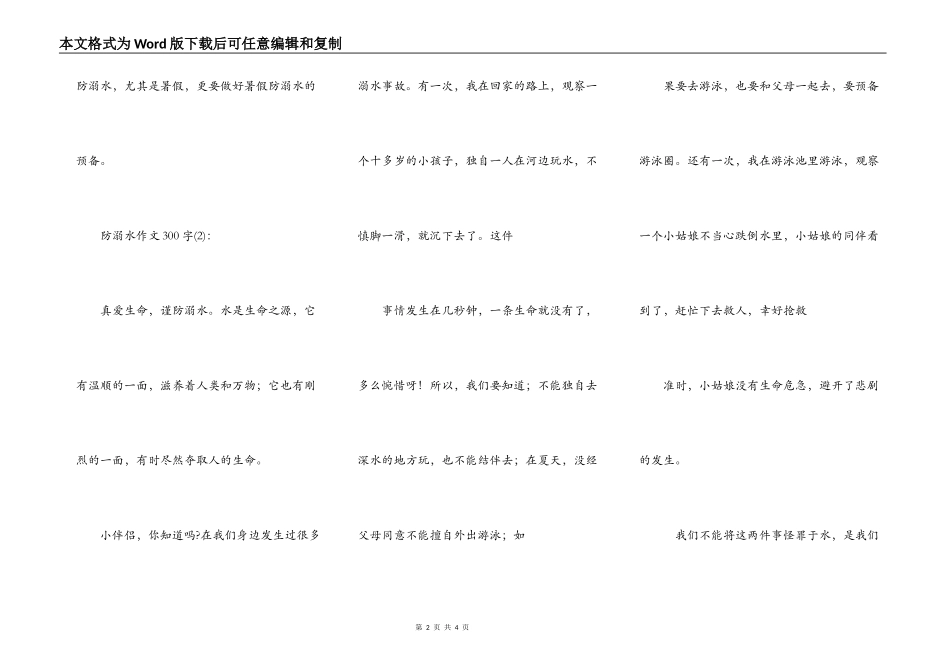 本文格式为Word版下载后可任意编辑和复制

防溺水，尤其是暑假，更要做好暑假防溺水的预备。

防溺水作文300字(2)：

真爱生命，谨防溺水。水是生命之源，它有温顺的一面，滋养着人类和万物；它也有刚烈的一面，有时尽然夺取人的生命。

小伴侣，你知道吗?在我们身边发生过很多溺水事故。有一次，我在回家的路上，观察一个十多岁的小孩子，独自一人在河边玩水，不慎脚一滑，就沉下去了。这件

事情发生在几秒钟，一条生命就没有了，多么惋惜呀！所以，我们要知道；不能独自去深水的地方玩，也不能结伴去；在夏天，没经父母同意不能擅自外出游泳；如

果要去游泳，也要和父母一起去，要预备游泳圈。还有一次，我在游泳池里游泳，观察一个小姑娘不当心跌倒水里，小姑娘的同伴看到了，赶忙下去救人，幸好抢救

准时，小姑娘没有生命危急，避开了悲剧的发生。

我们不能将这两件事怪罪于水，是我们

第 2 页 共 4 页